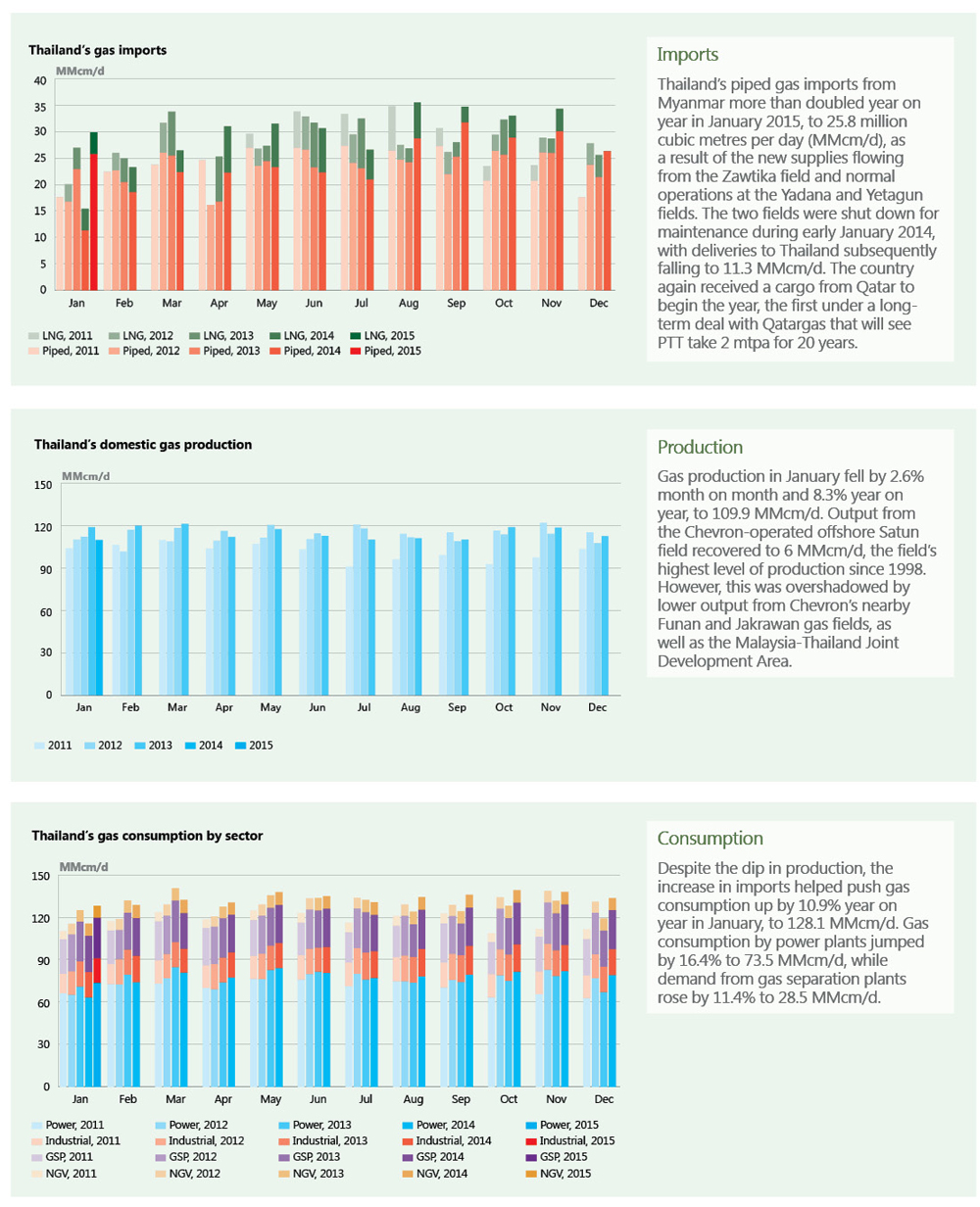 Thailand's gas imports

MMcm/d

40
35
30
25
20
15
10
5
0

Jan Feb Mar Apr May Jun Jul Aug Sep Oct Nov Dec

LNG, 2011 LNG, 2012 LNG, 2013 LNG, 2014 LNG, 2015
Piped, 2011 Piped, 2012 Piped, 2013 Piped, 2014 Piped, 2015

Imports

Thailand's piped gas imports from Myanmar more than doubled year on year in January 2015, to 25.8 million cubic metres per day (MMcm/d), as a result of the new supplies flowing from the Zawtika field and normal operations at the Yadana and Yetagun fields. The two fields were shut down for maintenance during early January 2014, with deliveries to Thailand subsequently falling to 11.3 MMcm/d. The country again received a cargo from Qatar to begin the year, the first under a long-term deal with Qatargas that will see PTT take 2 mtpa for 20 years.

Thailand's domestic gas production

MMcm/d

150
120
90
60
30
0

Jan Feb Mar Apr May Jun Jul Aug Sep Oct Nov Dec

2011 2012 2013 2014 2015

Production

Gas production in January fell by 2.6% month on month and 8.3% year on year, to 109.9 MMcm/d. Output from the Chevron-operated offshore Satun field recovered to 6 MMcm/d, the field's highest level of production since 1998. However, this was overshadowed by lower output from Chevron's nearby Funan and Jakrawan gas fields, as well as the Malaysia-Thailand Joint Development Area.

Thailand's gas consumption by sector

MMcm/d

150
120
90
60
30
0

Jan Feb Mar Apr May Jun Jul Aug Sep Oct Nov Dec

Power, 2011 Power, 2012 Power, 2013 Power, 2014 Power, 2015
Industrial, 2011 Industrial, 2012 Industrial, 2013 Industrial, 2014 Industrial, 2015
GSP, 2011 GSP, 2012 GSP, 2013 GSP, 2014 GSP, 2015
NGV, 2011 NGV, 2012 NGV, 2013 NGV, 2014 NGV, 2015

Consumption

Despite the dip in production, the increase in imports helped push gas consumption up by 10.9% year on year in January, to 128.1 MMcm/d. Gas consumption by power plants jumped by 16.4% to 73.5 MMcm/d, while demand from gas separation plants rose by 11.4% to 28.5 MMcm/d.